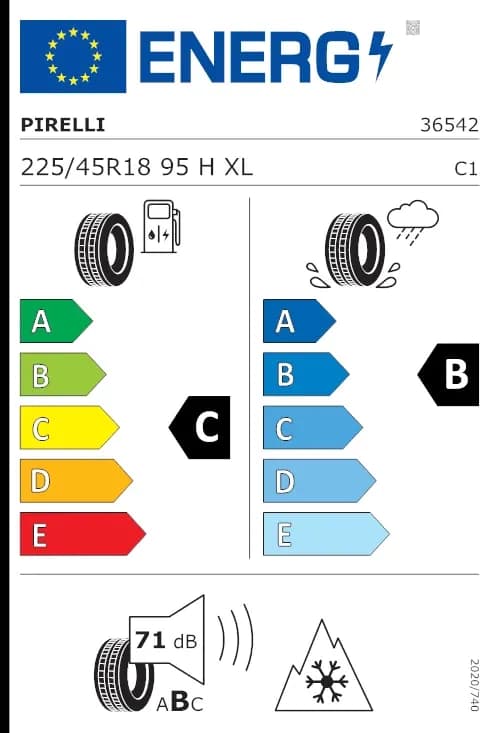 ENERG

PIRELLI 36542

225/45R18 95 H XL C1

A
B
C
D
E

C

A
B
C
D
E

B

71 dB

ABC

2020/740